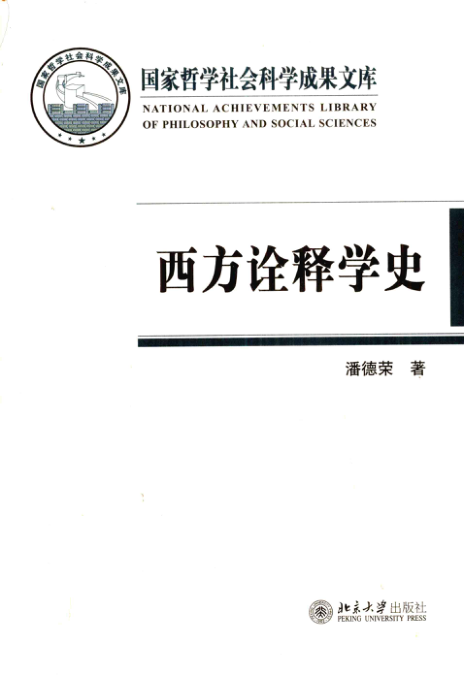 国家哲学社会科学成果文库

国家哲学社会科学成果文库
NATIONAL ACHIEVEMENTS LIBRARY
OF PHILOSOPHY AND SOCIAL SCIENCES

西方诠释学史

潘德荣 著

北京大学出版社
PEKING UNIVERSITY PRESS